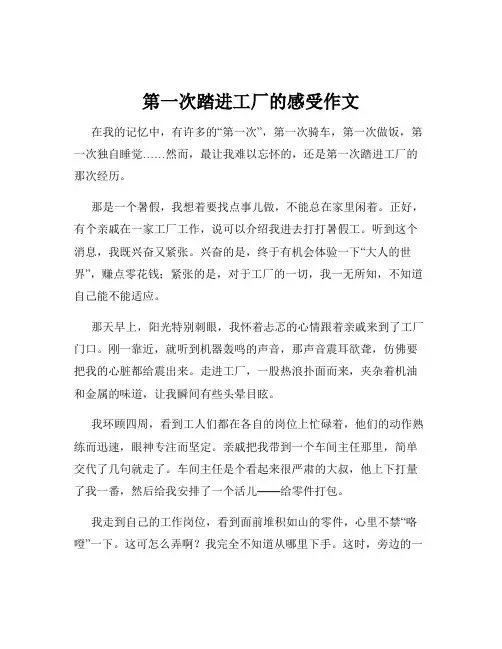 第一次踏进工厂的感受作文

在我的记忆中，有许多的“第一次”，第一次骑车，第一次做饭，第一次独自睡觉……然而，最让我难以忘怀的，还是第一次踏进工厂的那次经历。

那是一个暑假，我想着要找点事儿做，不能总在家里闲着。正好，有个亲戚在一家工厂工作，说可以介绍我进去打打暑假工。听到这个消息，我既兴奋又紧张。兴奋的是，终于有机会体验一下“大人的世界”，赚点零花钱；紧张的是，对于工厂的一切，我一无所知，不知道自己能不能适应。

那天早上，阳光特别刺眼，我怀着忐忑的心情跟着亲戚来到了工厂门口。刚一靠近，就听到机器轰鸣的声音，那声音震耳欲聋，仿佛要把我的心脏都给震出来。走进工厂，一股热浪扑面而来，夹杂着机油和金属的味道，让我瞬间有些头晕目眩。

我环顾四周，看到工人们都在各自的岗位上忙碌着，他们的动作熟练而迅速，眼神专注而坚定。亲戚把我带到一个车间主任那里，简单交代了几句就走了。车间主任是个看起来很严肃的大叔，他上下打量了我一番，然后给我安排了一个活儿——给零件打包。

我走到自己的工作岗位，看到面前堆积如山的零件，心里不禁“咯噔”一下。这可怎么弄啊？我完全不知道从哪里下手。这时，旁边的一